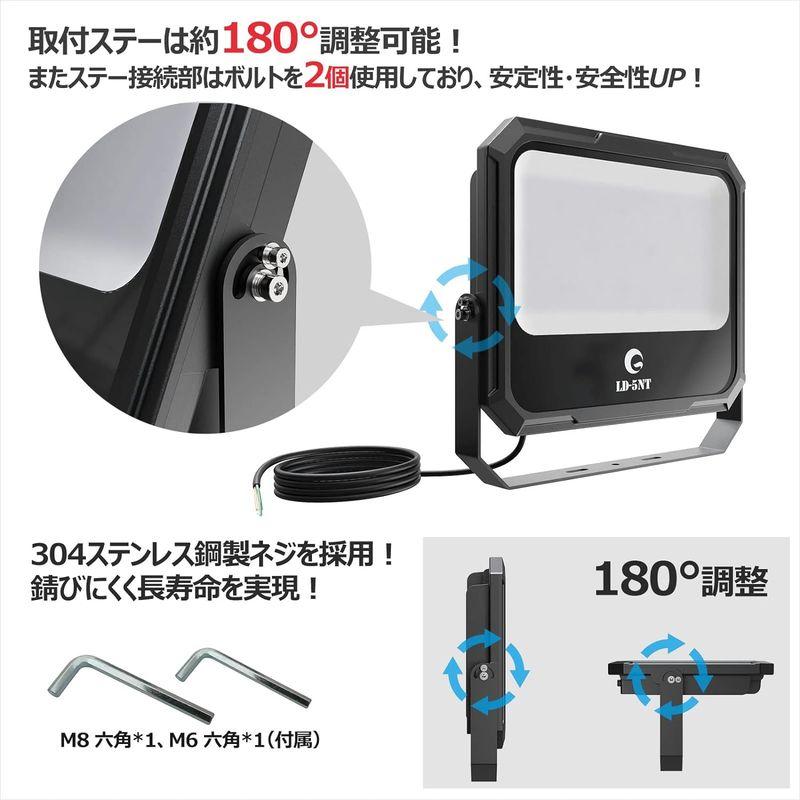 取付ステーは約180°調整可能！
またステー接続部はボルトを2個使用しており、安定性･安全性UP！

LD-5NT

304ステンレス鋼製ネジを採用！
錆びにくく長寿命を実現！

M8 六角*1、M6 六角*1（付属）

180°調整